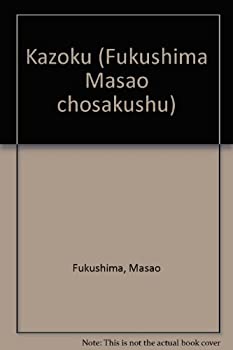 Kazoku (Fukushima Masao chosakushu)

Fukushima, Masao

Note: This is not the actual book cover